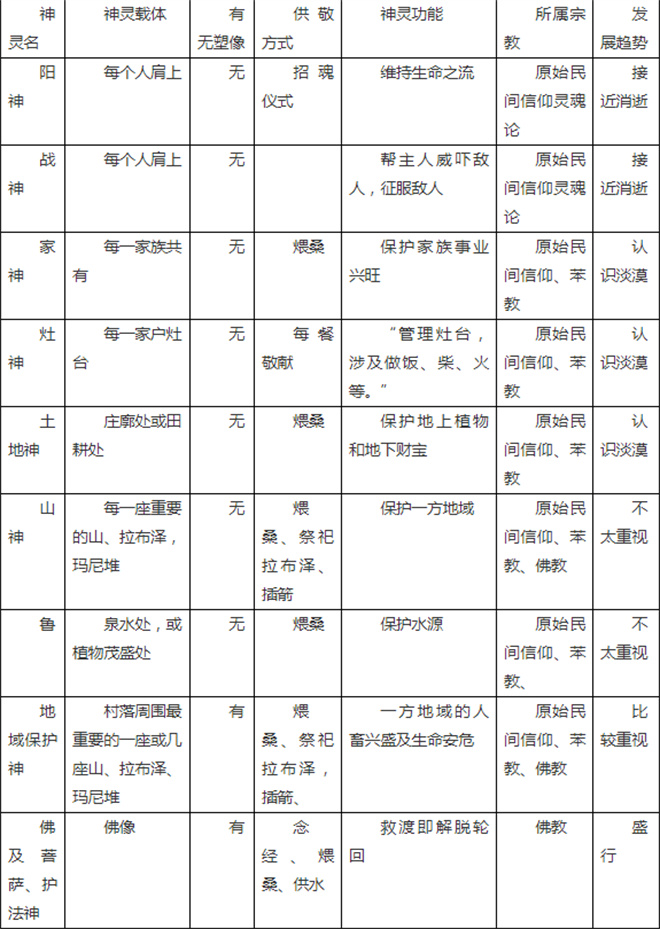 | 神灵名 | 神灵载体 | 有无塑像 | 供敬方式 | 神灵功能 | 所属宗教 | 发展趋势 |
|---|---|---|---|---|---|---|
| 阳神 | 每个人肩上 | 无 | 招魂仪式 | 维持生命之流 | 原始民间信仰灵魂论 | 接近消逝 |
| 战神 | 每个人肩上 | 无 | | 帮主人威吓敌人，征服敌人 | 原始民间信仰灵魂论 | 接近消逝 |
| 家神 | 每一家族共有 | 无 | 煨桑 | 保护家族事业兴旺 | 原始民间信仰、苯教 | 认识淡漠 |
| 灶神 | 每一家户灶台 | 无 | 每餐敬献 | “管理灶台，涉及做饭、柴、火等。” | 原始民间信仰、苯教 | 认识淡漠 |
| 土地神 | 庄廓处或田耕处 | 无 | 煨桑 | 保护地上植物和地下财宝 | 原始民间信仰、苯教 | 认识淡漠 |
| 山神 | 每一座重要的山、拉布泽，玛尼堆 | 无 | 煨桑、祭祀拉布泽、插箭 | 保护一方地域 | 原始民间信仰、苯教、佛教 | 不太重视 |
| 鲁 | 泉水处，或植物茂盛处 | 无 | 煨桑 | 保护水源 | 原始民间信仰、苯教、 | 不太重视 |
| 地域保护神 | 村落周围最重要的一座或几座山、拉布泽、玛尼堆 | 有 | 煨桑、祭祀拉布泽，插箭、 | 一方地域的人畜兴盛及生命安危 | 原始民间信仰、苯教、佛教 | 比较重视 |
| 佛及菩萨、护法神 | 佛像 | 有 | 念经、煨桑、供水 | 救渡即解脱轮回 | 佛教 | 盛行 |